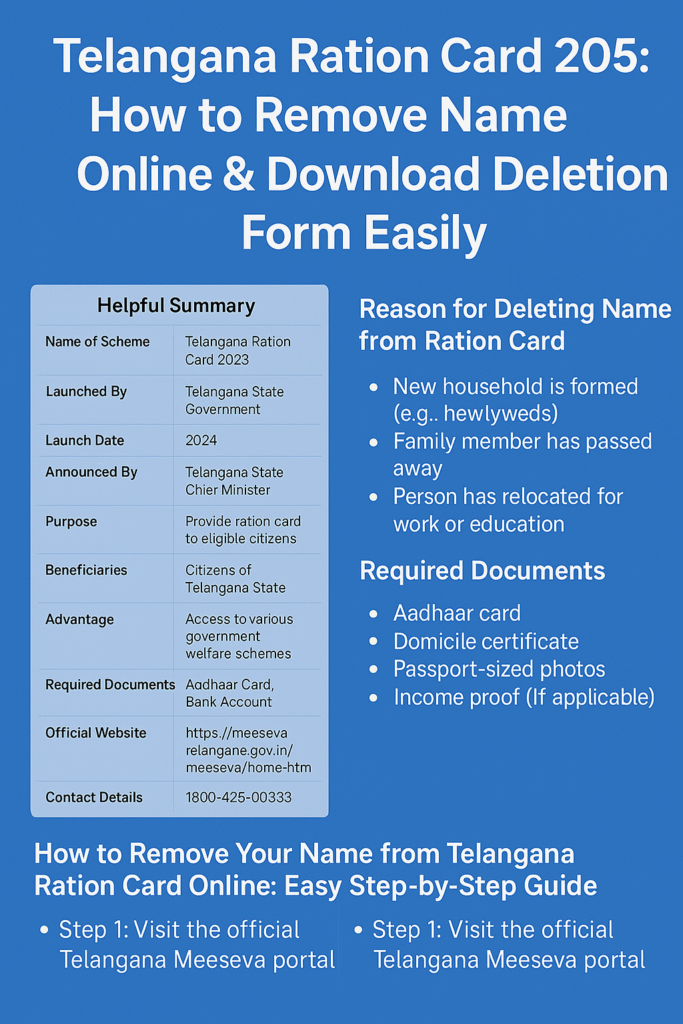 Telangana Ration Card 205: How to Remove Name Online & Download Deletion Form Easily

Helpful Summary

| Name of Scheme | Telangana Ration Card 2023 |
|---|---|
| Launched By | Telangana State Government |
| Launch Date | 2024 |
| Announced By | Telangana State Chier Minister |
| Purpose | Provide ration card to eligible citizens |
| Beneficiaries | Citizens of Telangana State |
| Advantage | Access to various government welfare schemes |
| Required Documents | Aadhaar Card, Bank Account |
| Official Website | https://meeseva relangane.gov.in/ meeseva/home-htm |
| Contact Details | 1800-425-00333 |

Reason for Deleting Name from Ration Card

• New household is formed (e.g.. hewlyweds)
• Family member has passed away
• Person has relocated for work or education

Required Documents

• Aadhaar card
• Domicile certificate
• Passport-sized photos
• Income proof (If applicable)

How to Remove Your Name from Telangana Ration Card Online: Easy Step-by-Step Guide

• Step 1: Visit the official Telangana Meeseva portal

• Step 1: Visit the official Telangana Meeseva portal